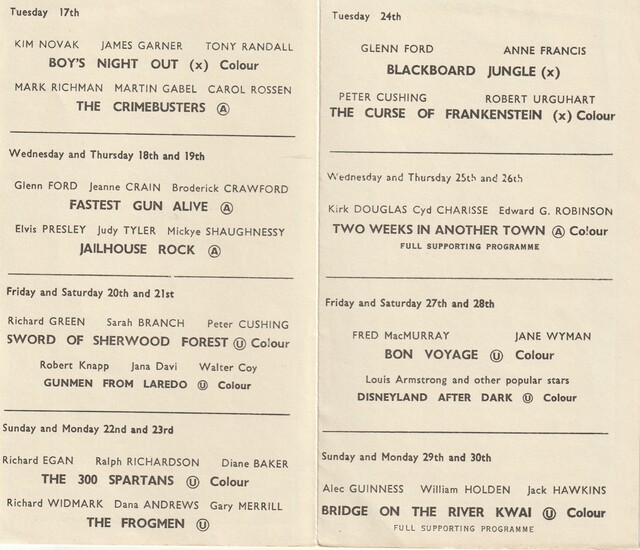 Tuesday 17th

KIM NOVAK JAMES GARNER TONY RANDALL
BOY'S NIGHT OUT (x) Colour
MARK RICHMAN MARTIN GABEL CAROL ROSSEN
THE CRIMEBUSTERS Ⓐ

Wednesday and Thursday 18th and 19th

Glenn FORD Jeanne CRAIN Broderick CRAWFORD
FASTEST GUN ALIVE Ⓐ
Elvis PRESLEY Judy TYLER Mickye SHAUGHNESSY
JAILHOUSE ROCK Ⓐ

Friday and Saturday 20th and 21st

Richard GREEN Sarah BRANCH Peter CUSHING
SWORD OF SHERWOOD FOREST Ⓤ Colour
Robert Knapp Jana Davi Walter Coy
GUNMEN FROM LAREDO Ⓤ Colour

Sunday and Monday 22nd and 23rd

Richard EGAN Ralph RICHARDSON Diane BAKER
THE 300 SPARTANS Ⓤ Colour
Richard WIDMARK Dana ANDREWS Gary MERRILL
THE FROGMEN Ⓤ

Tuesday 24th

GLENN FORD ANNE FRANCIS
BLACKBOARD JUNGLE (x)
PETER CUSHING ROBERT URGUHART
THE CURSE OF FRANKENSTEIN (x) Colour

Wednesday and Thursday 25th and 26th

Kirk DOUGLAS Cyd CHARISSE Edward G. ROBINSON
TWO WEEKS IN ANOTHER TOWN Ⓐ Colour
FULL SUPPORTING PROGRAMME

Friday and Saturday 27th and 28th

FRED MacMURRAY JANE WYMAN
BON VOYAGE Ⓤ Colour
Louis Armstrong and other popular stars
DISNEYLAND AFTER DARK Ⓤ Colour

Sunday and Monday 29th and 30th

Alec GUINNESS William HOLDEN Jack HAWKINS
BRIDGE ON THE RIVER KWAI Ⓤ Colour
FULL SUPPORTING PROGRAMME